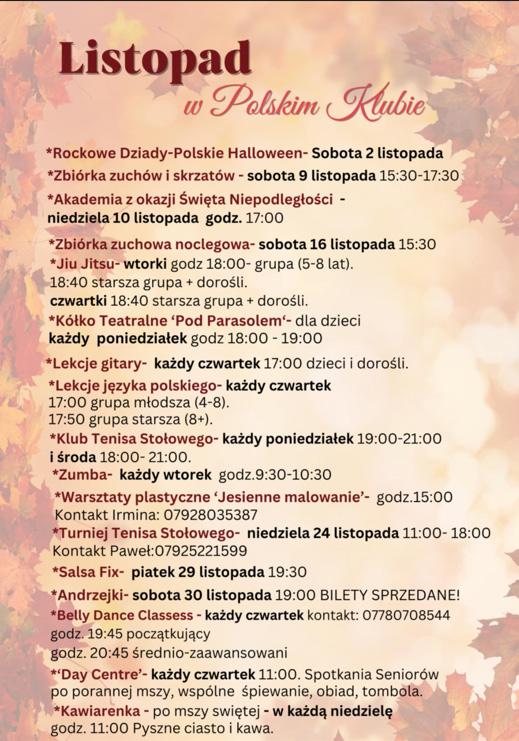 Listopad
w Polskim Klubie

*Rockowe Dziady-Polskie Halloween- Sobota 2 listopada
*Zbiórka zuchów i skrzatów - sobota 9 listopada 15:30-17:30
*Akademia z okazji Święta Niepodległości - niedziela 10 listopada godz. 17:00
*Zbiórka zuchowa noclegowa- sobota 16 listopada 15:30
*Jiu Jitsu- wtorki godz 18:00- grupa (5-8 lat). 18:40 starsza grupa + dorośli. czwartki 18:40 starsza grupa + dorośli.
*Kółko Teatralne 'Pod Parasolem'- dla dzieci każdy poniedziałek godz 18:00 - 19:00
*Lekcje gitary- każdy czwartek 17:00 dzieci i dorośli.
*Lekcje języka polskiego- każdy czwartek 17:00 grupa młodsza (4-8). 17:50 grupa starsza (8+).
*Klub Tenisa Stołowego- każdy poniedziałek 19:00-21:00 i środa 18:00- 21:00.
*Zumba- każdy wtorek godz.9:30-10:30
*Warsztaty plastyczne 'Jesienne malowanie'- godz.15:00 Kontakt Irmina: 07928035387
*Turniej Tenisa Stołowego- niedziela 24 listopada 11:00- 18:00 Kontakt Paweł:07925221599
*Salsa Fix- piatek 29 listopada 19:30
*Andrzejki- sobota 30 listopada 19:00 BILETY SPRZEDANE!
*Belly Dance Classess - każdy czwartek kontakt: 07780708544 godz. 19:45 początkujący godz. 20:45 średnio-zaawansowani
*'Day Centre'- każdy czwartek 11:00. Spotkania Seniorów po porannej mszy, wspólne śpiewanie, obiad, tombola.
*Kawiarenka - po mszy swiętej - w każdą niedzielę godz. 11:00 Pyszne ciasto i kawa.